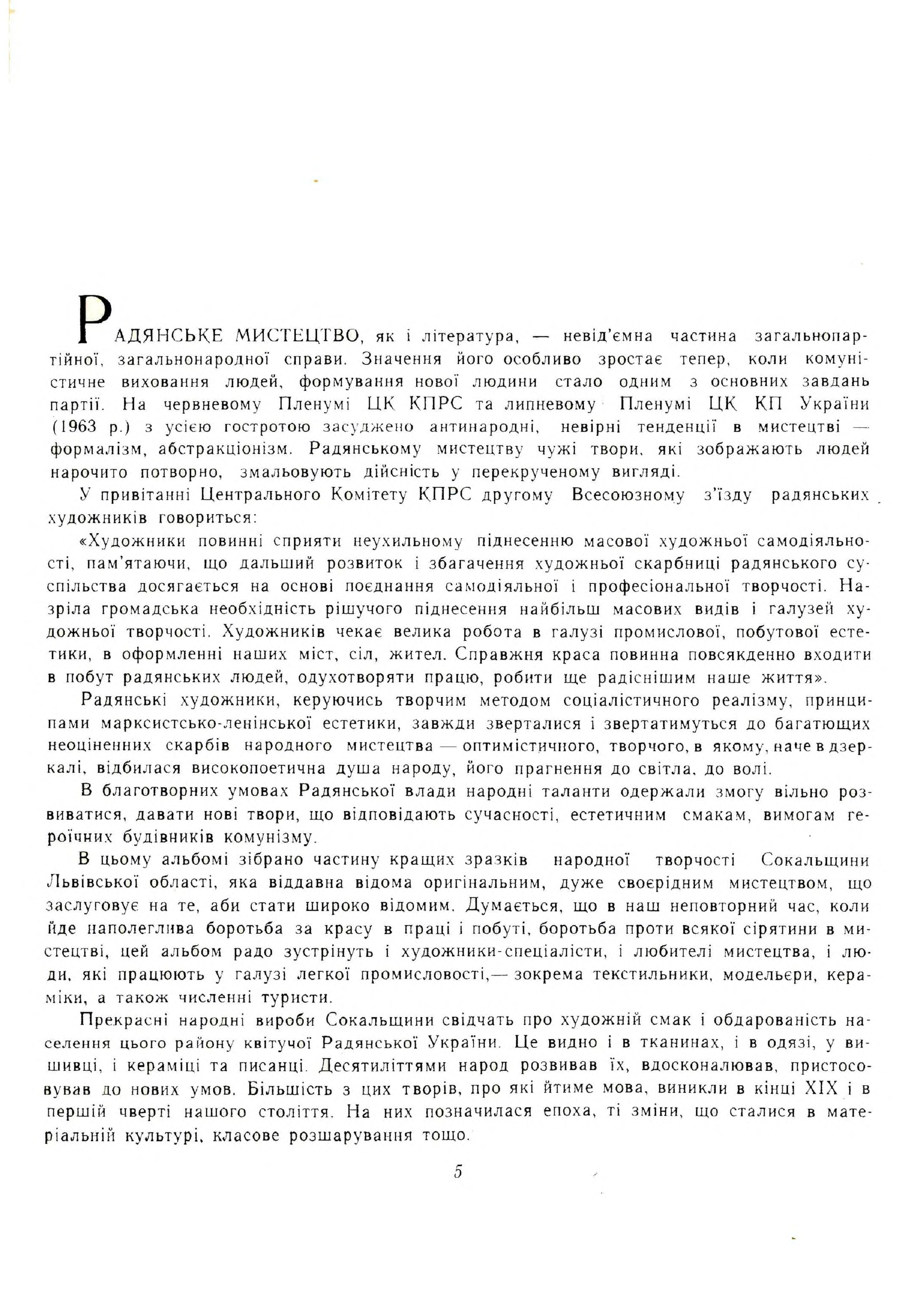 РАДЯНСЬКЕ МИСТЕЦТВО, як і література, — невід'ємна частина загальнопартійної, загальнонародної справи. Значення його особливо зростає тепер, коли комуністичне виховання людей, формування нової людини стало одним з основних завдань партії. На червневому Пленумі ЦК КПРС та липневому Пленумі ЦК КП України (1963 р.) з усією гостротою засуджено антинародні, невірні тенденції в мистецтві — формалізм, абстракціонізм. Радянському мистецтву чужі твори, які зображають людей нарочито потворно, змальовують дійсність у перекрученому вигляді.

У привітанні Центрального Комітету КПРС другому Всесоюзному з'їзду радянських художників говориться:

«Художники повинні сприяти неухильному піднесенню масової художньої самодіяльності, пам'ятаючи, що дальший розвиток і збагачення художньої скарбниці радянського суспільства досягається на основі поєднання самодіяльної і професіональної творчості. Назріла громадська необхідність рішучого піднесення найбільш масових видів і галузей художньої творчості. Художників чекає велика робота в галузі промислової, побутової естетики, в оформленні наших міст, сіл, жител. Справжня краса повинна повсякденно входити в побут радянських людей, одухотворяти працю, робити ще радіснішим наше життя».

Радянські художники, керуючись творчим методом соціалістичного реалізму, принципами марксистсько-ленінської естетики, завжди зверталися і звертатимуться до багатющих неоціненних скарбів народного мистецтва — оптимістичного, творчого, в якому, наче в дзеркалі, відбилася високопоетична душа народу, його прагнення до світла, до волі.

В благотворних умовах Радянської влади народні таланти одержали змогу вільно розвиватися, давати нові твори, що відповідають сучасності, естетичним смакам, вимогам героїчних будівників комунізму.

В цьому альбомі зібрано частину кращих зразків народної творчості Сокальщини Львівської області, яка віддавна відома оригінальним, дуже своєрідним мистецтвом, що заслуговує на те, аби стати широко відомим. Думається, що в наш неповторний час, коли йде наполеглива боротьба за красу в праці і побуті, боротьба проти всякої сірятини в мистецтві, цей альбом радо зустрінуть і художники-спеціалісти, і любителі мистецтва, і люди, які працюють у галузі легкої промисловості,— зокрема текстильники, модельєри, кераміки, а також численні туристи.

Прекрасні народні вироби Сокальщини свідчать про художній смак і обдарованість населення цього району квітучої Радянської України. Це видно і в тканинах, і в одязі, у вишивці, і кераміці та писанці. Десятиліттями народ розвивав їх, вдосконалював, пристосовував до нових умов. Більшість з цих творів, про які йтиме мова, виникли в кінці XIX і в першій чверті нашого століття. На них позначилася епоха, ті зміни, що сталися в матеріальній культурі, класове розшарування тощо.

5